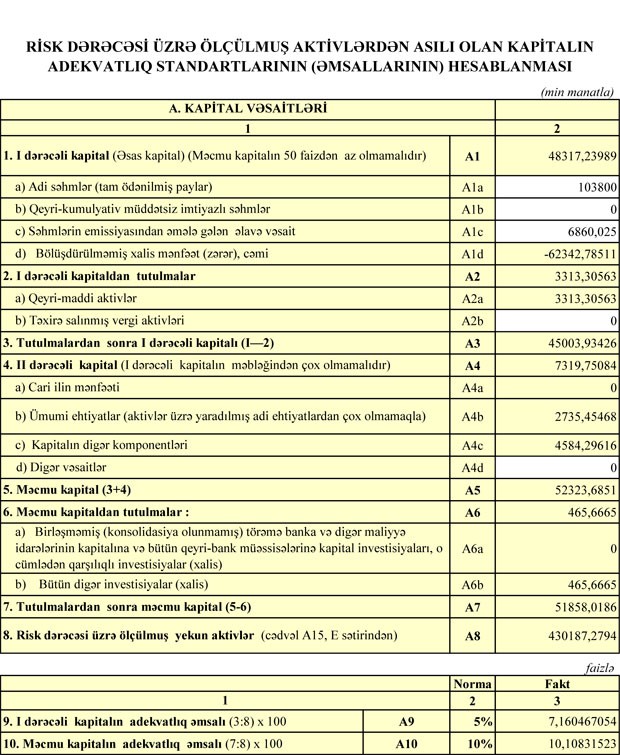 RİSK DƏRƏCƏSİ ÜZRƏ ÖLÇÜLMUŞ AKTİVLƏRDƏN ASILI OLAN KAPİTALIN ADEKVATLIQ STANDARTLARININ (ƏMSALLARININ) HESABLANMASI

(min manatla)

| A. KAPİTAL VƏSAİTLƏRİ | | |
|---|---|---|
| 1 | | 2 |
| 1. I dərəcəli kapital (Əsas kapital) (Məcmu kapitalın 50 faizdən az olmamalıdır) | A1 | 48317,23989 |
| a) Adi səhmlər (tam ödənilmiş paylar) | A1a | 103800 |
| b) Qeyri-kumulyativ müddətsiz imtiyazlı səhmlər | A1b | 0 |
| c) Səhmlərin emissiyasından əmələ gələn əlavə vəsait | A1c | 6860,025 |
| d) Bölüşdürülməmiş xalis mənfəət (zərər), cəmi | A1d | -62342,78511 |
| 2. I dərəcəli kapitaldan tutulmalar | A2 | 3313,30563 |
| a) Qeyri-maddi aktivlər | A2a | 3313,30563 |
| b) Təxirə salınmış vergi aktivləri | A2b | 0 |
| 3. Tutulmalardan sonra I dərəcəli kapitalı (I—2) | A3 | 45003,93426 |
| 4. II dərəcəli kapital (I dərəcəli kapitalın məbləğindən çox olmamalıdır) | A4 | 7319,75084 |
| a) Cari ilin mənfəəti | A4a | 0 |
| b) Ümumi ehtiyatlar (aktivlər üzrə yaradılmış adi ehtiyatlardan çox olmamaqla) | A4b | 2735,45468 |
| c) Kapitalın digər komponentləri | A4c | 4584,29616 |
| d) Digər vəsaitlər | A4d | 0 |
| 5. Məcmu kapital (3+4) | A5 | 52323,6851 |
| 6. Məcmu kapitaldan tutulmalar : | A6 | 465,6665 |
| a) Birləşməmiş (konsolidasiya olunmamış) törəmə banka və digər maliyyə idarələrinin kapitalına və bütün qeyri-bank müəssisələrinə kapital investisiyaları, o cümlədən qarşılıqlı investisiyalar (xalis) | A6a | 0 |
| b) Bütün digər investisiyalar (xalis) | A6b | 465,6665 |
| 7. Tutulmalardan sonra məcmu kapital (5-6) | A7 | 51858,0186 |
| 8. Risk dərəcəsi üzrə ölçülmuş yekun aktivlər (cədvəl A15, E sətirindən) | A8 | 430187,2794 |

faizlə

| | | Norma | Fakt |
|---|---|---|---|
| 1 | | 2 | 3 |
| 9. I dərəcəli kapitalın adekvatlıq əmsalı (3:8) x 100 | A9 | 5% | 7,160467054 |
| 10. Məcmu kapitalın adekvatlıq əmsalı (7:8) x 100 | A10 | 10% | 10,10831523 |